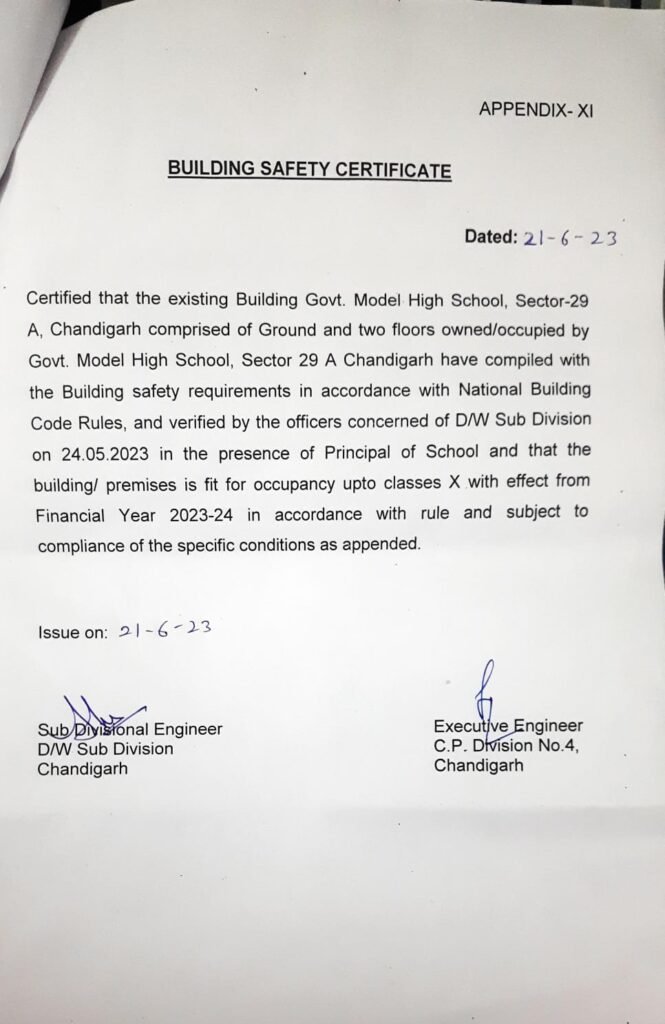 APPENDIX- XI

BUILDING SAFETY CERTIFICATE

Dated: 21-6-23

Certified that the existing Building Govt. Model High School, Sector-29 A, Chandigarh comprised of Ground and two floors owned/occupied by Govt. Model High School, Sector 29 A Chandigarh have compiled with the Building safety requirements in accordance with National Building Code Rules, and verified by the officers concerned of D/W Sub Division on 24.05.2023 in the presence of Principal of School and that the building/ premises is fit for occupancy upto classes X with effect from Financial Year 2023-24 in accordance with rule and subject to compliance of the specific conditions as appended.

Issue on: 21-6-23

Sub Divisional Engineer
D/W Sub Division
Chandigarh

Executive Engineer
C.P. Division No.4,
Chandigarh